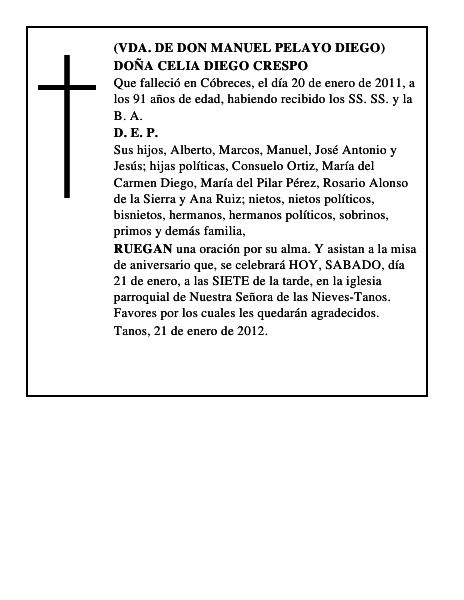 (VDA. DE DON MANUEL PELAYO DIEGO)
DOÑA CELIA DIEGO CRESPO
Que falleció en Cóbreces, el día 20 de enero de 2011, a los 91 años de edad, habiendo recibido los SS. SS. y la B. A.
D. E. P.
Sus hijos, Alberto, Marcos, Manuel, José Antonio y Jesús; hijas políticas, Consuelo Ortiz, María del Carmen Diego, María del Pilar Pérez, Rosario Alonso de la Sierra y Ana Ruiz; nietos, nietos políticos, bisnietos, hermanos, hermanos políticos, sobrinos, primos y demás familia,
RUEGAN una oración por su alma. Y asistan a la misa de aniversario que, se celebrará HOY, SABADO, día 21 de enero, a las SIETE de la tarde, en la iglesia parroquial de Nuestra Señora de las Nieves-Tanos. Favores por los cuales les quedarán agradecidos.
Tanos, 21 de enero de 2012.